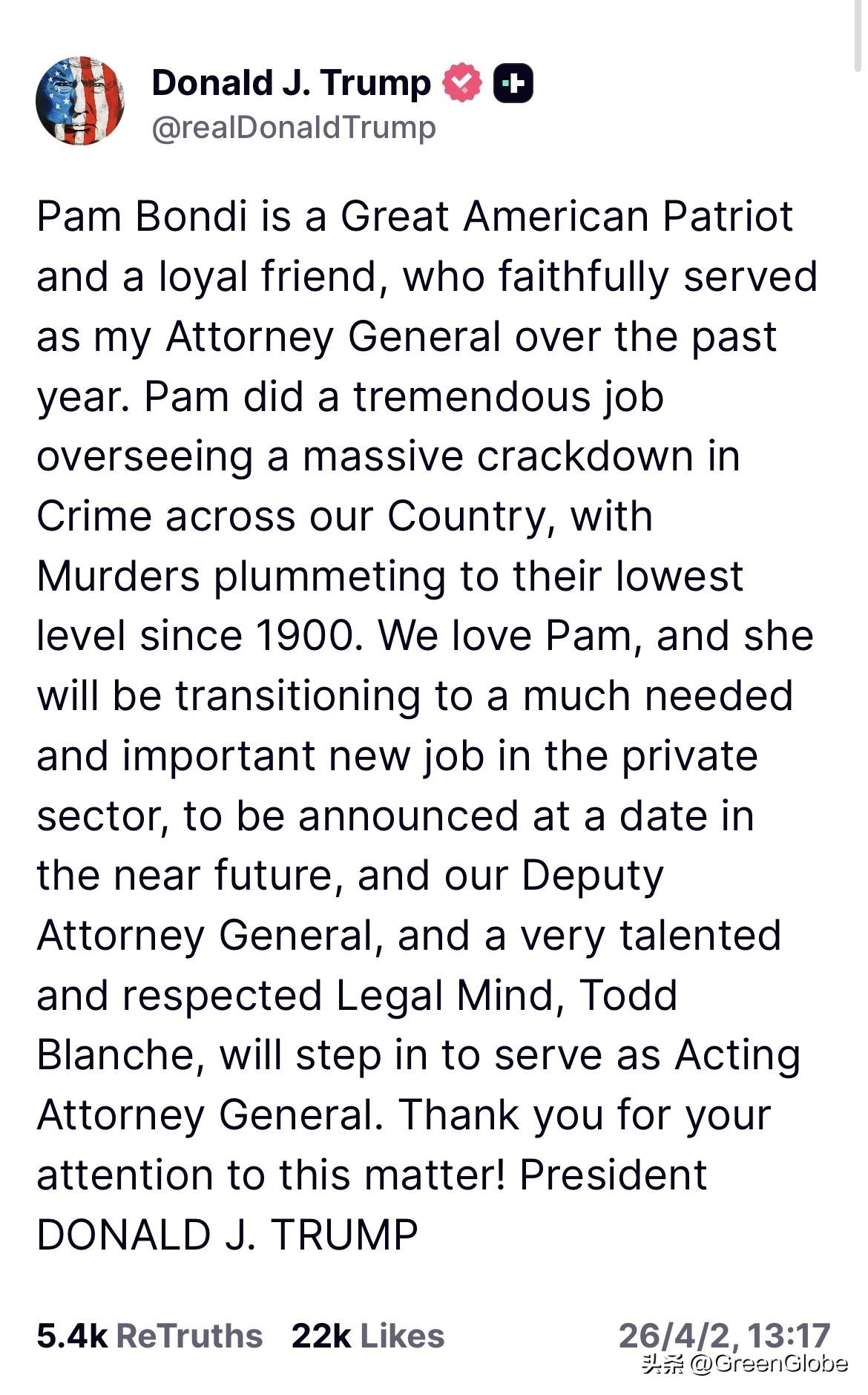 Donald J. Trump
@realDonaldTrump

Pam Bondi is a Great American Patriot and a loyal friend, who faithfully served as my Attorney General over the past year. Pam did a tremendous job overseeing a massive crackdown in Crime across our Country, with Murders plummeting to their lowest level since 1900. We love Pam, and she will be transitioning to a much needed and important new job in the private sector, to be announced at a date in the near future, and our Deputy Attorney General, and a very talented and respected Legal Mind, Todd Blanche, will step in to serve as Acting Attorney General. Thank you for your attention to this matter! President DONALD J. TRUMP

5.4k ReTruths 22k Likes 26/4/2, 13:17

头条 @GreenGlobe